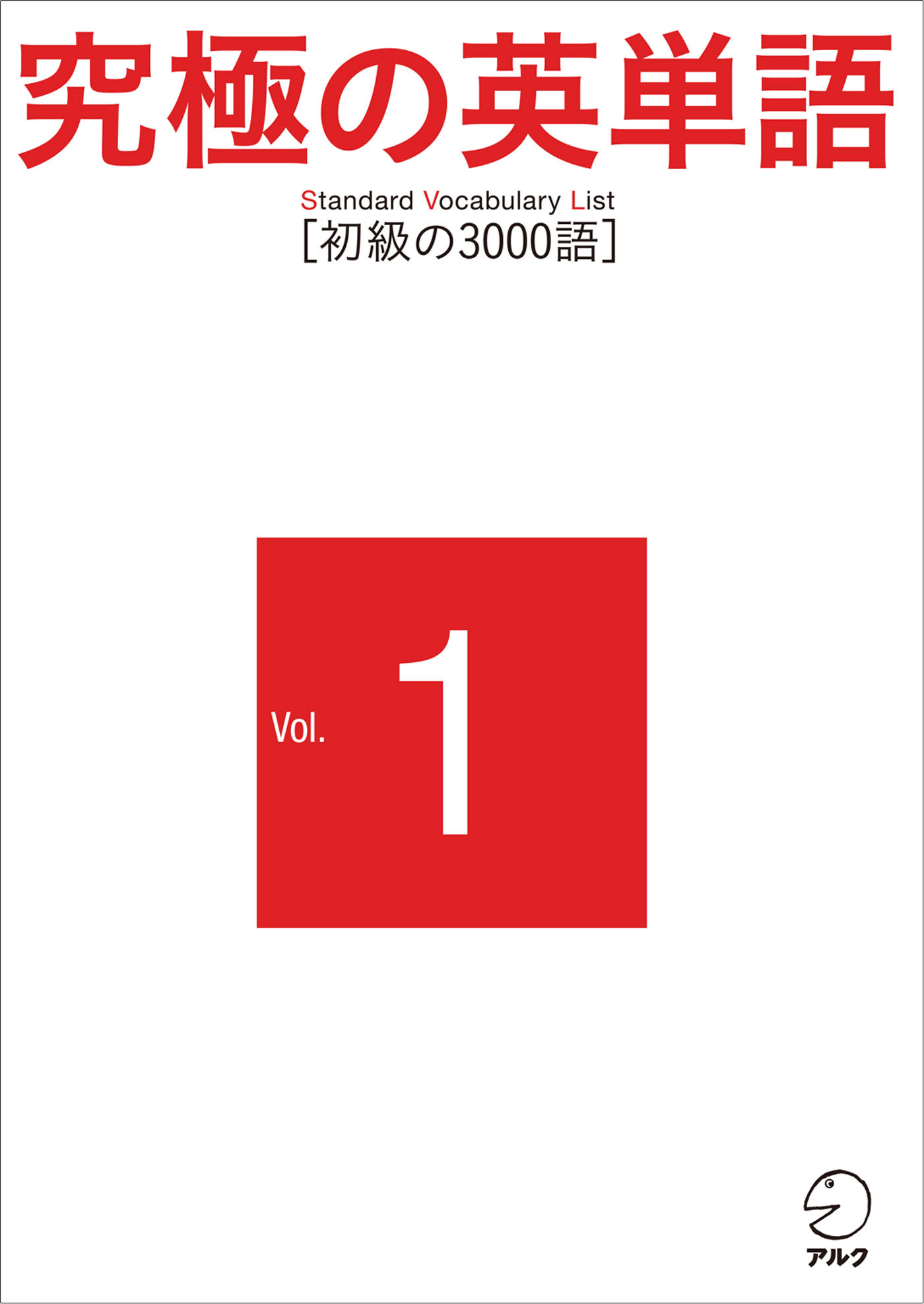 究極の英単語

Standard Vocabulary List
[初級の3000語]

Vol. 1

アルク